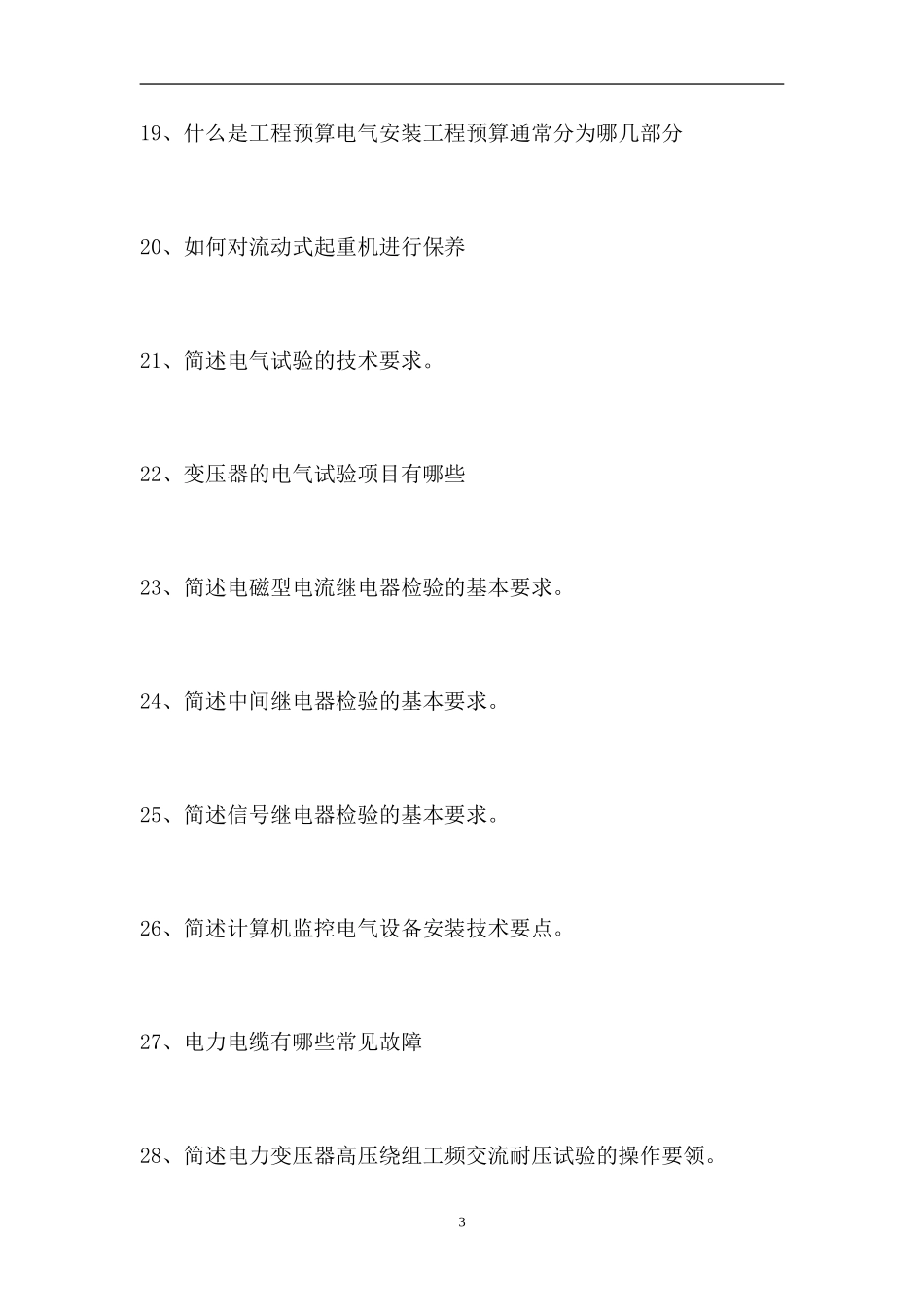 19、什么是工程预算电气安装工程预算通常分为哪几部分

20、如何对流动式起重机进行保养

21、简述电气试验的技术要求。

22、变压器的电气试验项目有哪些

23、简述电磁型电流继电器检验的基本要求。

24、简述中间继电器检验的基本要求。

25、简述信号继电器检验的基本要求。

26、简述计算机监控电气设备安装技术要点。

27、电力电缆有哪些常见故障

28、简述电力变压器高压绕组工频交流耐压试验的操作要领。

3